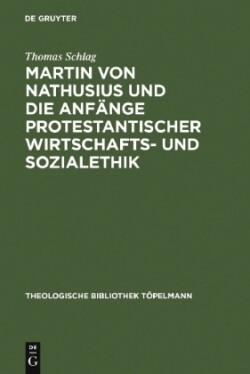 DE GRUYTER

Thomas Schlag

MARTIN VON NATHUSIUS UND DIE ANFÄNGE PROTESTANTISCHER WIRTSCHAFTS- UND SOZIALETHIK

THEOLOGISCHE BIBLIOTHEK TÖPELMANN

DE G